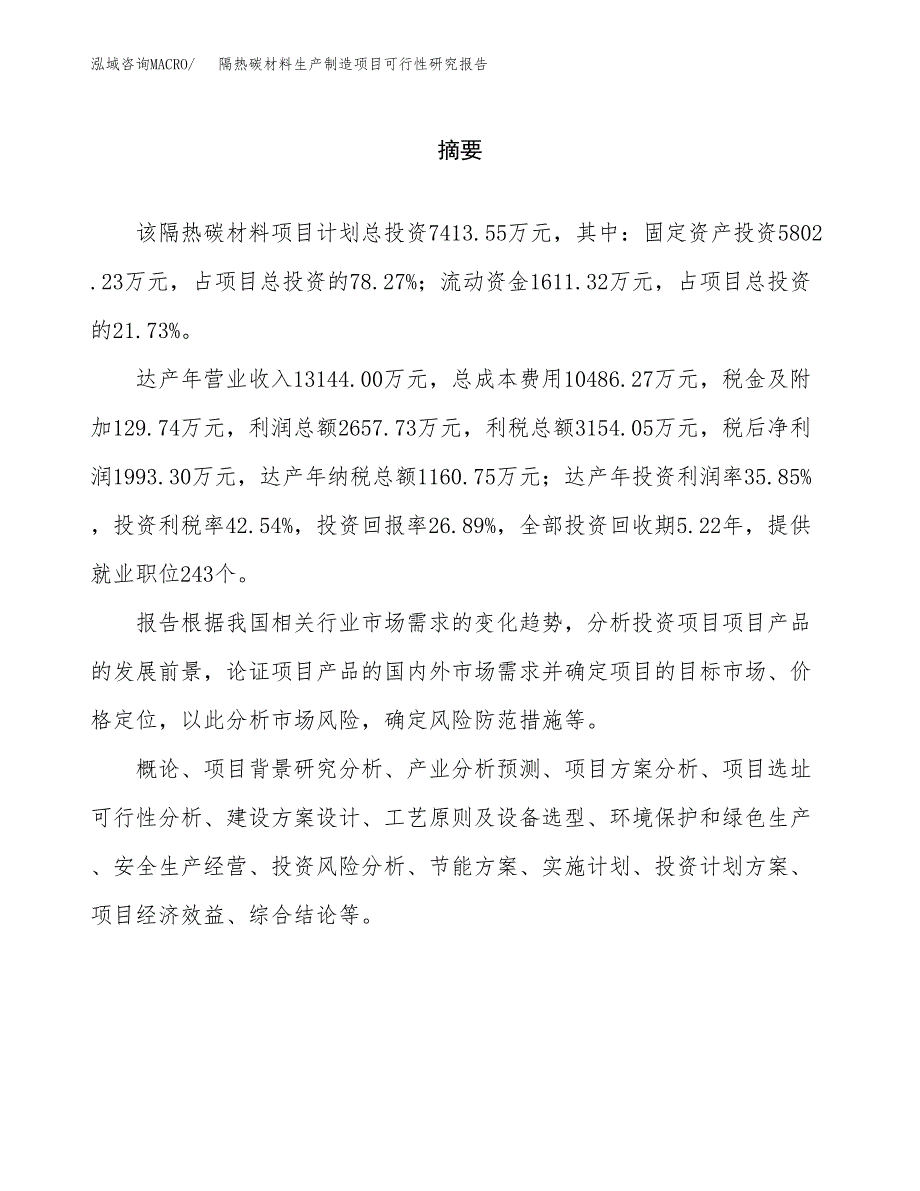 泓域咨询MACRO/　隔热碳材料生产制造项目可行性研究报告

摘要

该隔热碳材料项目计划总投资7413.55万元，其中：固定资产投资5802.23万元，占项目总投资的78.27%；流动资金1611.32万元，占项目总投资的21.73%。

达产年营业收入13144.00万元，总成本费用10486.27万元，税金及附加129.74万元，利润总额2657.73万元，利税总额3154.05万元，税后净利润1993.30万元，达产年纳税总额1160.75万元；达产年投资利润率35.85%，投资利税率42.54%，投资回报率26.89%，全部投资回收期5.22年，提供就业职位243个。

报告根据我国相关行业市场需求的变化趋势，分析投资项目项目产品的发展前景，论证项目产品的国内外市场需求并确定项目的目标市场、价格定位，以此分析市场风险，确定风险防范措施等。

概论、项目背景研究分析、产业分析预测、项目方案分析、项目选址可行性分析、建设方案设计、工艺原则及设备选型、环境保护和绿色生产、安全生产经营、投资风险分析、节能方案、实施计划、投资计划方案、项目经济效益、综合结论等。